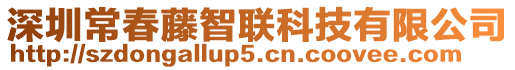 深圳常春藤智联科技有限公司
http://szdongallup5.cn.coovee.com